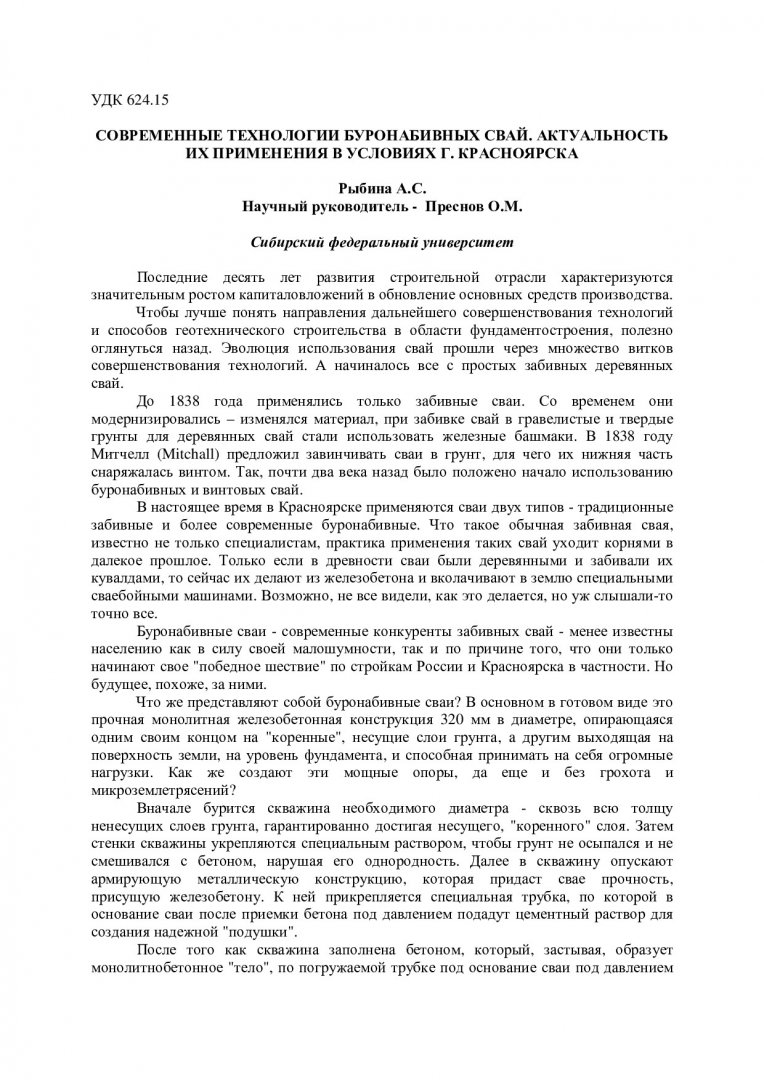 УДК 624.15

СОВРЕМЕННЫЕ ТЕХНОЛОГИИ БУРОНАБИВНЫХ СВАЙ. АКТУАЛЬНОСТЬ ИХ ПРИМЕНЕНИЯ В УСЛОВИЯХ Г. КРАСНОЯРСКА

Рыбина А.С.
Научный руководитель - Преснов О.М.

Сибирский федеральный университет

Последние десять лет развития строительной отрасли характеризуются значительным ростом капиталовложений в обновление основных средств производства.

Чтобы лучше понять направления дальнейшего совершенствования технологий и способов геотехнического строительства в области фундаментостроения, полезно оглянуться назад. Эволюция использования свай прошли через множество витков совершенствования технологий. А начиналось все с простых забивных деревянных свай.

До 1838 года применялись только забивные сваи. Со временем они модернизировались – изменялся материал, при забивке свай в гравелистые и твердые грунты для деревянных свай стали использовать железные башмаки. В 1838 году Митчелл (Mitchall) предложил завинчивать сваи в грунт, для чего их нижняя часть снаряжалась винтом. Так, почти два века назад было положено начало использованию буронабивных и винтовых свай.

В настоящее время в Красноярске применяются сваи двух типов - традиционные забивные и более современные буронабивные. Что такое обычная забивная свая, известно не только специалистам, практика применения таких свай уходит корнями в далекое прошлое. Только если в древности сваи были деревянными и забивали их кувалдами, то сейчас их делают из железобетона и вколачивают в землю специальными сваебойными машинами. Возможно, не все видели, как это делается, но уж слышали-то точно все.

Буронабивные сваи - современные конкуренты забивных свай - менее известны населению как в силу своей малошумности, так и по причине того, что они только начинают свое "победное шествие" по стройкам России и Красноярска в частности. Но будущее, похоже, за ними.

Что же представляют собой буронабивные сваи? В основном в готовом виде это прочная монолитная железобетонная конструкция 320 мм в диаметре, опирающаяся одним своим концом на "коренные", несущие слои грунта, а другим выходящая на поверхность земли, на уровень фундамента, и способная принимать на себя огромные нагрузки. Как же создают эти мощные опоры, да еще и без грохота и микроземлетрясений?

Вначале бурится скважина необходимого диаметра - сквозь всю толщу ненесущих слоев грунта, гарантированно достигая несущего, "коренного" слоя. Затем стенки скважины укрепляются специальным раствором, чтобы грунт не осыпался и не смешивался с бетоном, нарушая его однородность. Далее в скважину опускают армирующую металлическую конструкцию, которая придаст свае прочность, присущую железобетону. К ней прикрепляется специальная трубка, по которой в основание сваи после приемки бетона под давлением подадут цементный раствор для создания надежной "подушки".

После того как скважина заполнена бетоном, который, застывая, образует монолитнобетонное "тело", по погружаемой трубке под основание сваи под давлением